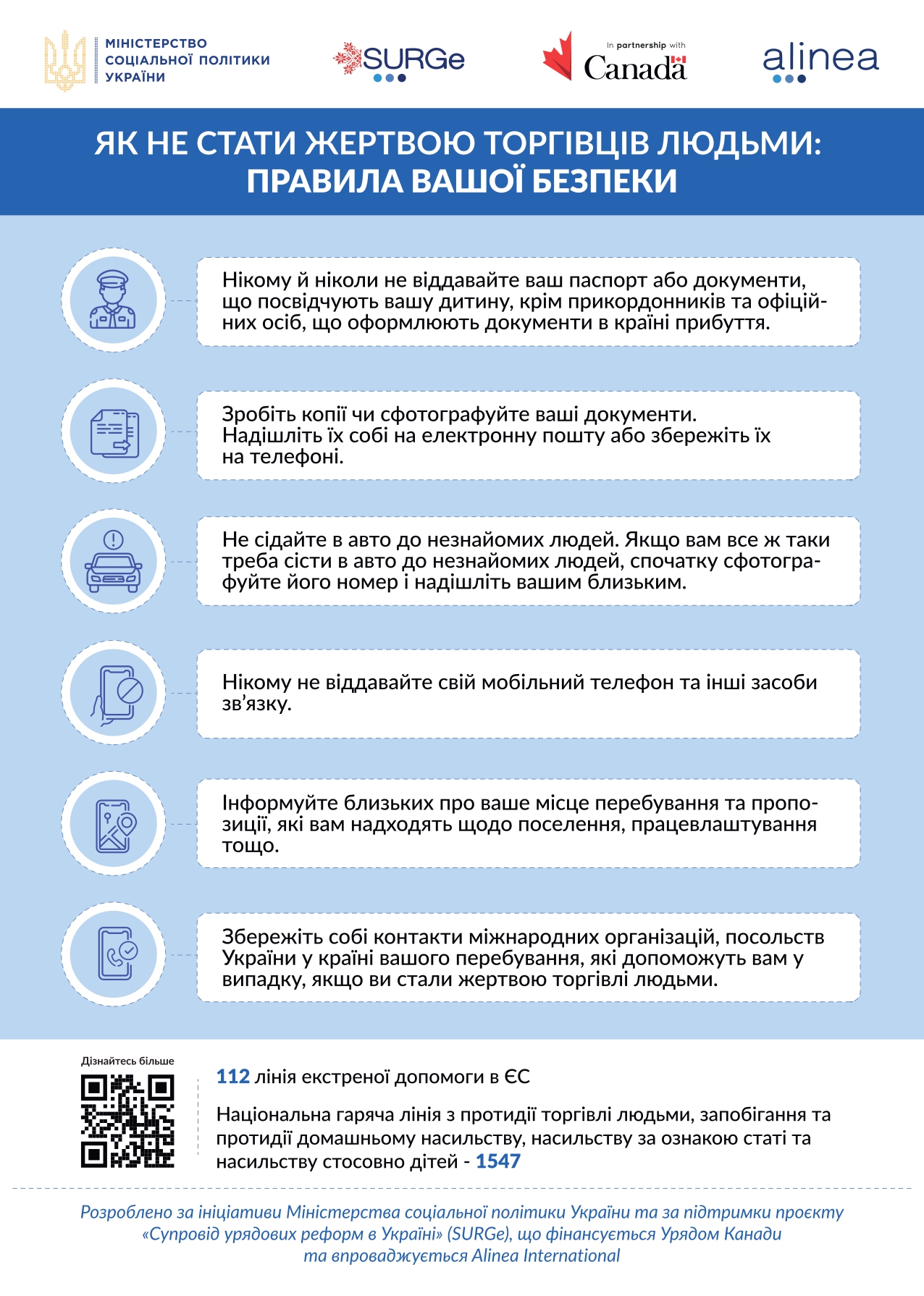 МІНІСТЕРСТВО
СОЦІАЛЬНОЇ ПОЛІТИКИ
УКРАЇНИ

SURGe

In partnership with
Canada

alinea

ЯК НЕ СТАТИ ЖЕРТВОЮ ТОРГІВЦІВ ЛЮДЬМИ:
ПРАВИЛА ВАШОЇ БЕЗПЕКИ

Нікому й ніколи не віддавайте ваш паспорт або документи, що посвідчують вашу дитину, крім прикордонників та офіційних осіб, що оформлюють документи в країні прибуття.

Зробіть копії чи сфотографуйте ваші документи. Надішліть їх собі на електронну пошту або збережіть їх на телефоні.

Не сідайте в авто до незнайомих людей. Якщо вам все ж таки треба сісти в авто до незнайомих людей, спочатку сфотографуйте його номер і надішліть вашим близьким.

Нікому не віддавайте свій мобільний телефон та інші засоби зв'язку.

Інформуйте близьких про ваше місце перебування та пропозиції, які вам надходять щодо поселення, працевлаштування тощо.

Збережіть собі контакти міжнародних організацій, посольств України у країні вашого перебування, які допоможуть вам у випадку, якщо ви стали жертвою торгівлі людьми.

Дізнайтесь більше

112 лінія екстреної допомоги в ЄС

Національна гаряча лінія з протидії торгівлі людьми, запобігання та протидії домашньому насильству, насильству за ознакою статі та насильству стосовно дітей - 1547

Розроблено за ініціативи Міністерства соціальної політики України та за підтримки проєкту «Супровід урядових реформ в Україні» (SURGe), що фінансується Урядом Канади та впроваджується Alinea International